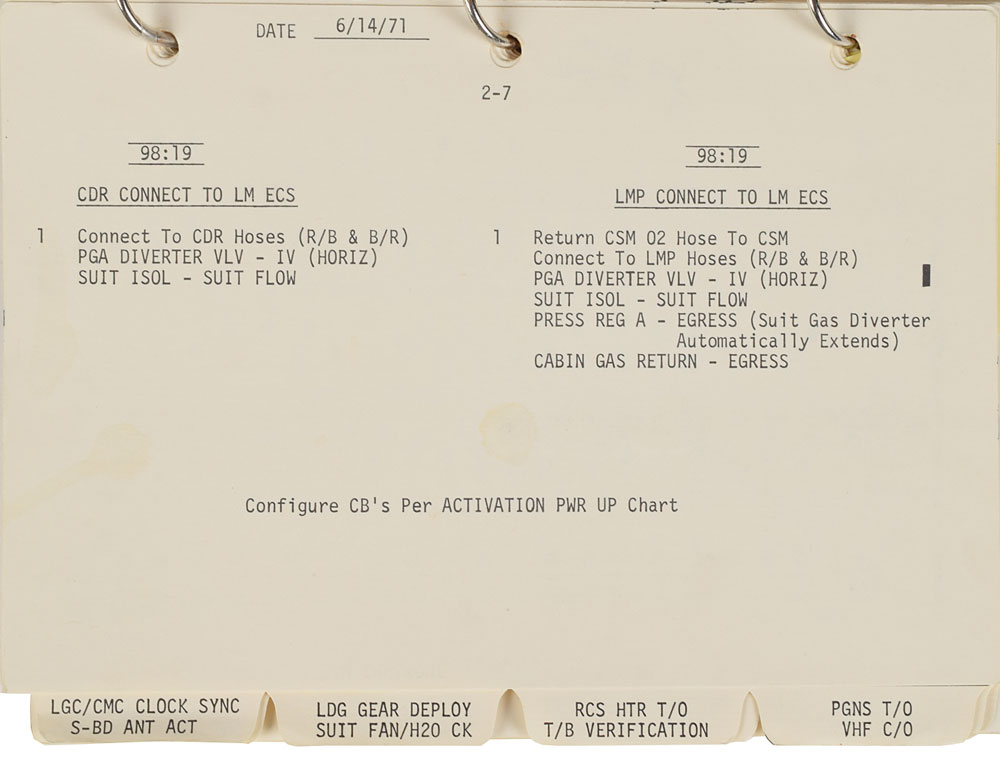 DATE 6/14/71

2-7

98:19

CDR CONNECT TO LM ECS

1 Connect To CDR Hoses (R/B & B/R)
PGA DIVERTER VLV - IV (HORIZ)
SUIT ISOL - SUIT FLOW

98:19

LMP CONNECT TO LM ECS

1 Return CSM O2 Hose To CSM
Connect To LMP Hoses (R/B & B/R)
PGA DIVERTER VLV - IV (HORIZ)
SUIT ISOL - SUIT FLOW
PRESS REG A - EGRESS (Suit Gas Diverter Automatically Extends)
CABIN GAS RETURN - EGRESS

Configure CB's Per ACTIVATION PWR UP Chart

LGC/CMC CLOCK SYNC
S-BD ANT ACT

LDG GEAR DEPLOY
SUIT FAN/H2O CK

RCS HTR T/O
T/B VERIFICATION

PGNS T/O
VHF C/O